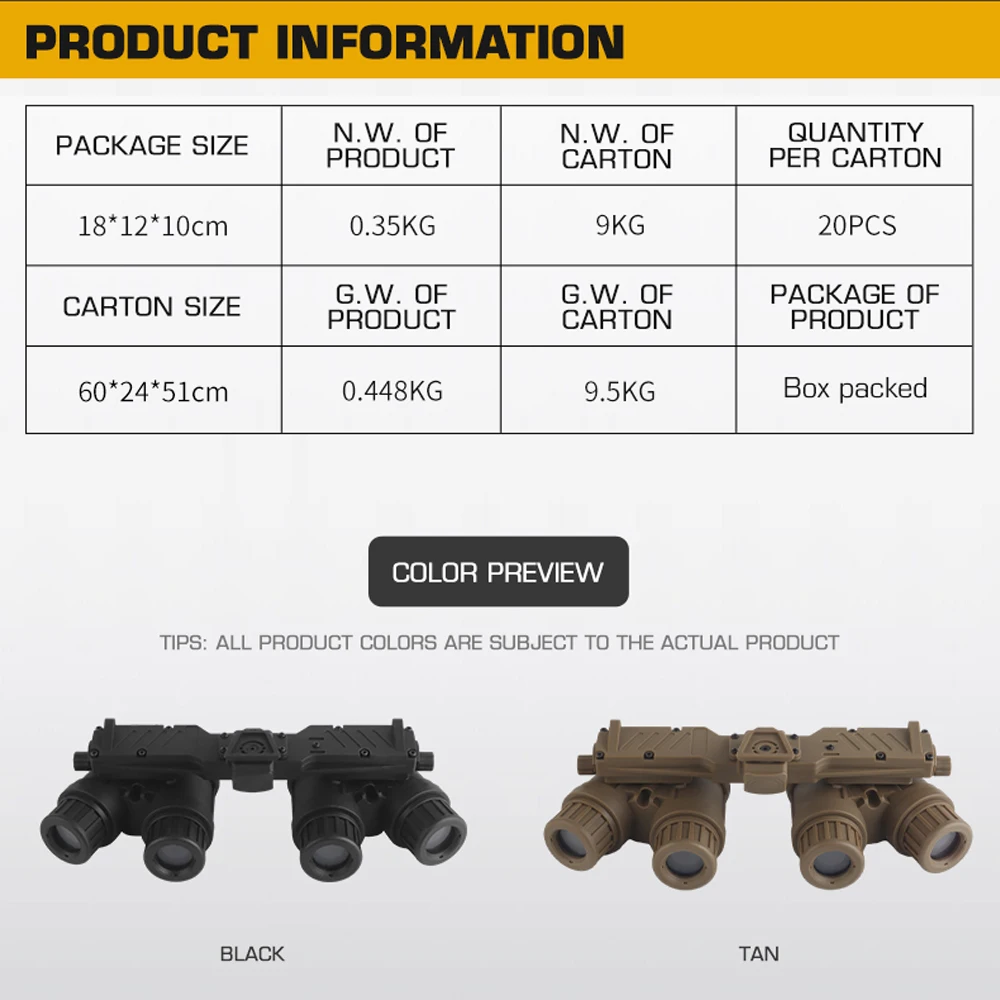 PRODUCT INFORMATION

| PACKAGE SIZE | N.W. OF PRODUCT | N.W. OF CARTON | QUANTITY PER CARTON |
|---|---|---|---|
| 18*12*10cm | 0.35KG | 9KG | 20PCS |
| CARTON SIZE | G.W. OF PRODUCT | G.W. OF CARTON | PACKAGE OF PRODUCT |
| 60*24*51cm | 0.448KG | 9.5KG | Box packed |

COLOR PREVIEW

TIPS: ALL PRODUCT COLORS ARE SUBJECT TO THE ACTUAL PRODUCT

BLACK

TAN